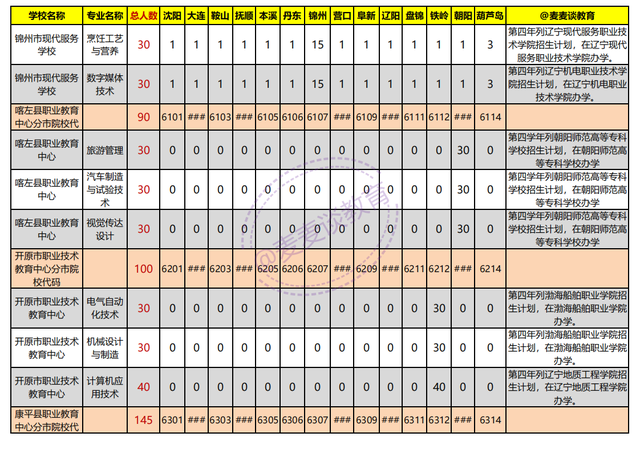 | 学校名称 | 专业名称 | 总人数 | 沈阳 | 大连 | 鞍山 | 抚顺 | 本溪 | 丹东 | 锦州 | 营口 | 阜新 | 辽阳 | 盘锦 | 铁岭 | 朝阳 | 葫芦岛 | @麦麦谈教育 |
|---|---|---|---|---|---|---|---|---|---|---|---|---|---|---|---|---|---|
| 锦州市现代服务学校 | 烹饪工艺与营养 | 30 | 1 | 1 | 1 | 1 | 1 | 1 | 15 | 1 | 1 | 1 | 1 | 1 | 1 | 3 | 第四年列辽宁现代服务职业技术学院招生计划，在辽宁现代服务职业技术学院办学。 |
| 锦州市现代服务学校 | 数字媒体技术 | 30 | 1 | 1 | 1 | 1 | 1 | 1 | 15 | 1 | 1 | 1 | 1 | 1 | 1 | 3 | 第四年列辽宁机电职业技术学院招生计划，在辽宁机电职业技术学院办学。 |
| 喀左县职业教育中心分市院校代 | | 90 | 6101 | ### | 6103 | ### | 6105 | 6106 | 6107 | ### | 6109 | ### | 6111 | 6112 | ### | 6114 | |
| 喀左县职业教育中心 | 旅游管理 | 30 | 0 | 0 | 0 | 0 | 0 | 0 | 0 | 0 | 0 | 0 | 0 | 0 | 30 | 0 | 第四学年列朝阳师范高等专科学校招生计划，在朝阳师范高等专科学校办学 |
| 喀左县职业教育中心 | 汽车制造与试验技术 | 30 | 0 | 0 | 0 | 0 | 0 | 0 | 0 | 0 | 0 | 0 | 0 | 0 | 30 | 0 | 第四学年列朝阳师范高等专科学校招生计划，在朝阳师范高等专科学校办学 |
| 喀左县职业教育中心 | 视觉传达设计 | 30 | 0 | 0 | 0 | 0 | 0 | 0 | 0 | 0 | 0 | 0 | 0 | 0 | 30 | 0 | 第四学年列朝阳师范高等专科学校招生计划，在朝阳师范高等专科学校办学 |
| 开原市职业技术教育中心分市院校代码 | | 100 | 6201 | ### | 6203 | ### | 6205 | 6206 | 6207 | ### | 6209 | ### | 6211 | 6212 | ### | 6214 | |
| 开原市职业技术教育中心 | 电气自动化技术 | 30 | 0 | 0 | 0 | 0 | 0 | 0 | 0 | 0 | 0 | 0 | 0 | 30 | 0 | 0 | 第四年列渤海船舶职业学院招生计划，在渤海船舶职业学院办学。 |
| 开原市职业技术教育中心 | 机械设计与制造 | 30 | 0 | 0 | 0 | 0 | 0 | 0 | 0 | 0 | 0 | 0 | 0 | 30 | 0 | 0 | 第四年列渤海船舶职业学院招生计划，在渤海船舶职业学院办学。 |
| 开原市职业技术教育中心 | 计算机应用技术 | 40 | 0 | 0 | 0 | 0 | 0 | 0 | 0 | 0 | 0 | 0 | 0 | 40 | 0 | 0 | 第四年列辽宁地质工程学院招生计划，在辽宁地质工程学院办学。 |
| 康平县职业教育中心分市院校代 | | 145 | 6301 | ### | 6303 | ### | 6305 | 6306 | 6307 | ### | 6309 | ### | 6311 | 6312 | ### | 6314 | |

@麦麦谈教育